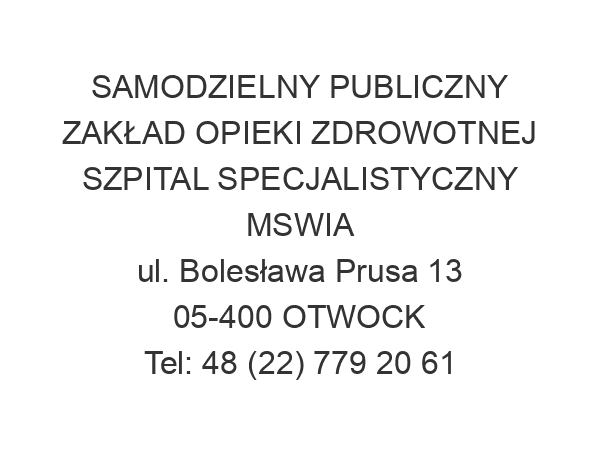 SAMODZIELNY PUBLICZNY ZAKŁAD OPIEKI ZDROWOTNEJ SZPITAL SPECJALISTYCZNY MSWIA
ul. Bolesława Prusa 13
05-400 OTWOCK
Tel: 48 (22) 779 20 61